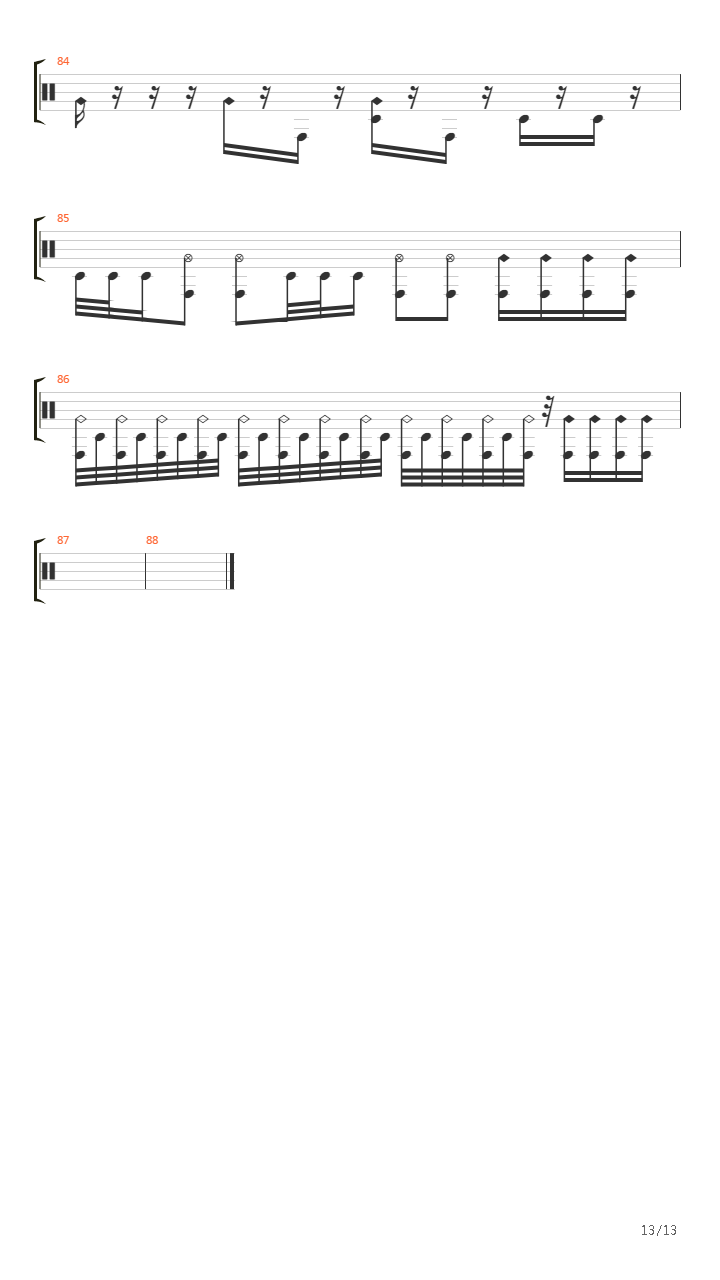 84

85

86

87 88

13/13